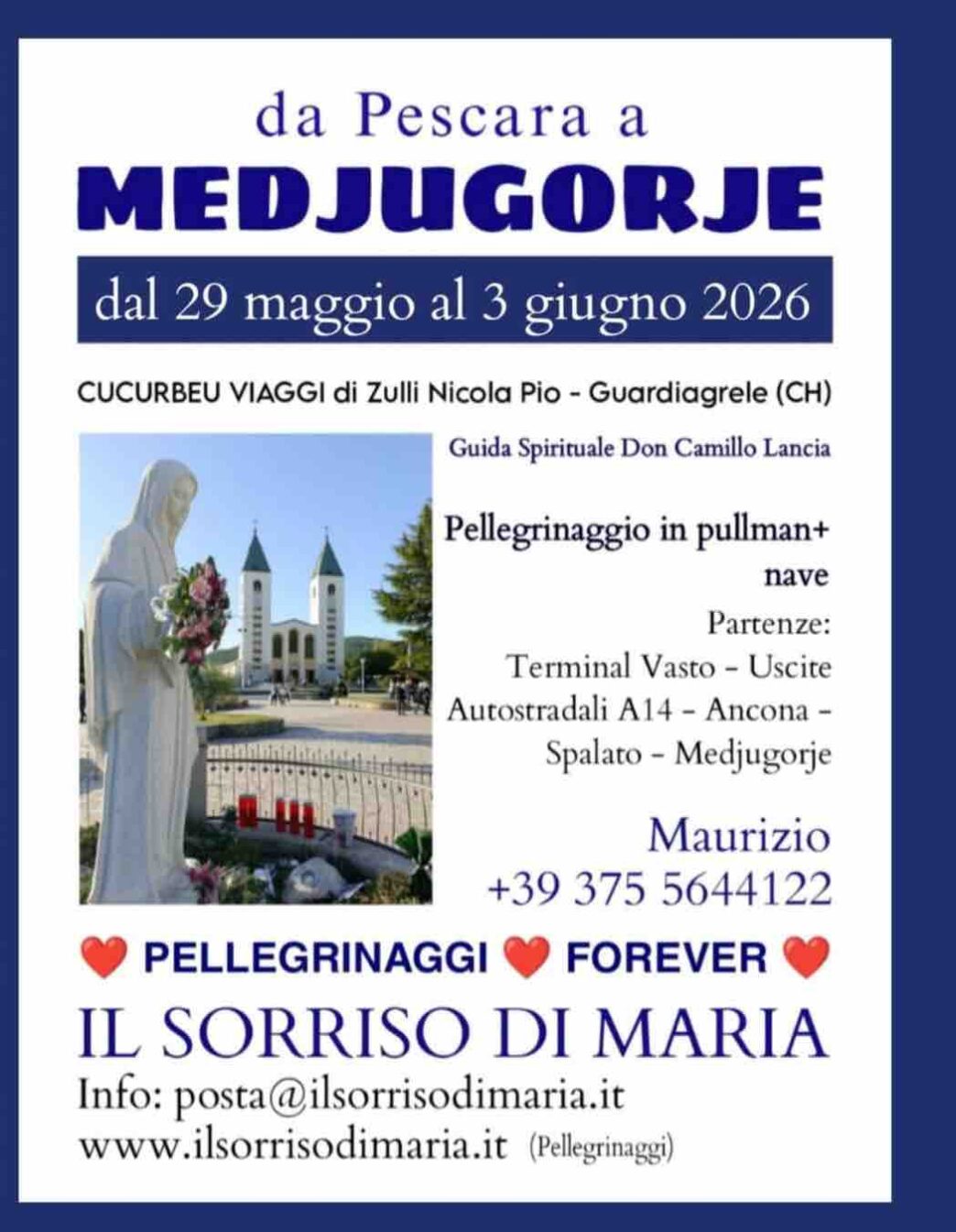 da Pescara a

MEDJUGORJE

dal 29 maggio al 3 giugno 2026

CUCURBEU VIAGGI di Zulli Nicola Pio - Guardiagrele (CH)

Guida Spirituale Don Camillo Lancia

Pellegrinaggio in pullman+ nave

Partenze:
Terminal Vasto - Uscite Autostradali A14 - Ancona - Spalato - Medjugorje

Maurizio
+39 375 5644122

❤️ PELLEGRINAGGI ❤️ FOREVER ❤️

IL SORRISO DI MARIA

Info: posta@ilsorrisodimaria.it
www.ilsorrisodimaria.it (Pellegrinaggi)